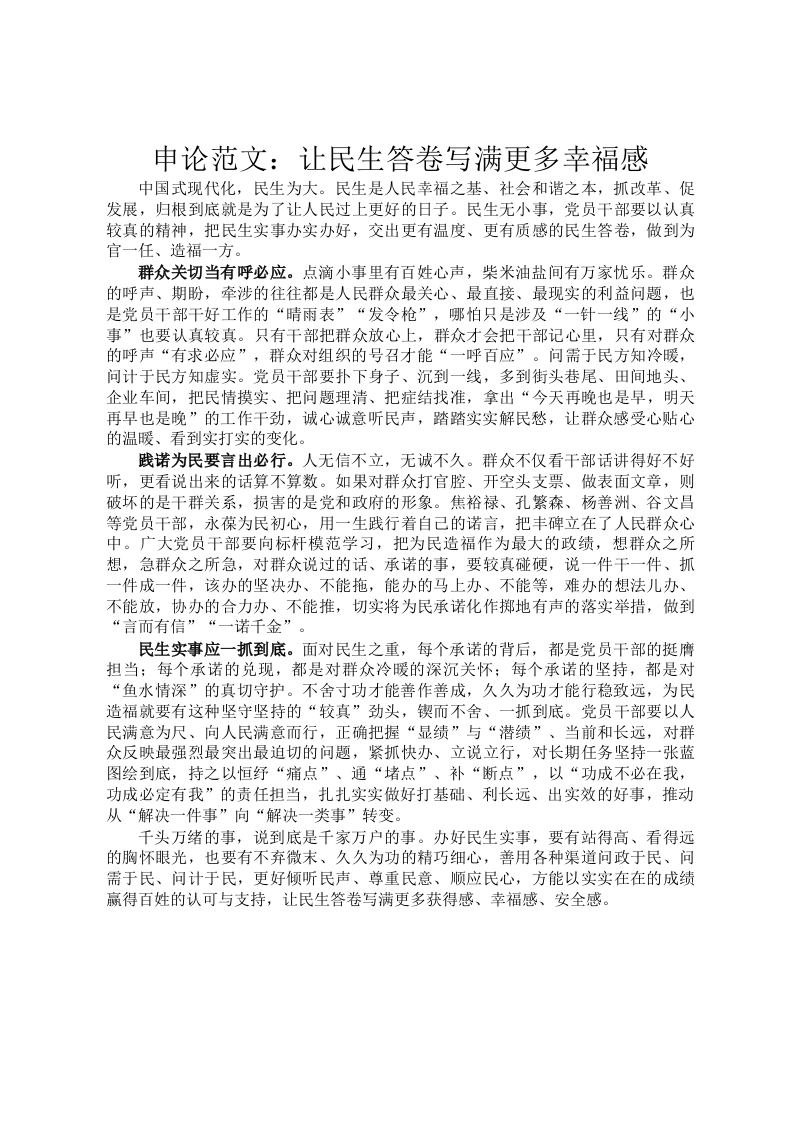 申论范文：让民生答卷写满更多幸福感

中国式现代化，民生为大。民生是人民幸福之基、社会和谐之本，抓改革、促发展，归根到底就是为了让人民过上更好的日子。民生无小事，党员干部要以认真较真的精神，把民生实事办实办好，交出更有温度、更有质感的民生答卷，做到为官一任、造福一方。

群众关切当有呼必应。点滴小事里有百姓心声，柴米油盐间有万家忧乐。群众的呼声、期盼，牵涉的往往都是人民群众最关心、最直接、最现实的利益问题，也是党员干部干好工作的“晴雨表”“发令枪”，哪怕只是涉及“一针一线”的“小事”也要认真较真。只有干部把群众放心上，群众才会把干部记心里，只有对群众的呼声“有求必应”，群众对组织的号召才能“一呼百应”。问需于民方知冷暖，问计于民方知虚实。党员干部要扑下身子、沉到一线，多到街头巷尾、田间地头、企业车间，把民情摸实、把问题理清、把症结找准，拿出“今天再晚也是早，明天再早也是晚”的工作干劲，诚心诚意听民声，踏踏实实解民愁，让群众感受心贴心的温暖、看到实打实的变化。

践诺为民要言出必行。人无信不立，无诚不久。群众不仅看干部话讲得好不好听，更看说出来的话算不算数。如果对群众打官腔、开空头支票、做表面文章，则破坏的是干群关系，损害的是党和政府的形象。焦裕禄、孔繁森、杨善洲、谷文昌等党员干部，永葆为民初心，用一生践行着自己的诺言，把丰碑立在了人民群众心中。广大党员干部要向标杆模范学习，把为民造福作为最大的政绩，想群众之所想，急群众之所急，对群众说过的话、承诺的事，要较真碰硬，说一件干一件、抓一件成一件，该办的坚决办、不能拖，能办的马上办、不能等，难办的想法儿办、不能放，协办的合力办、不能推，切实将为民承诺化作掷地有声的落实举措，做到“言而有信”“一诺千金”。

民生实事应一抓到底。面对民生之重，每个承诺的背后，都是党员干部的挺膺担当；每个承诺的兑现，都是对群众冷暖的深沉关怀；每个承诺的坚持，都是对“鱼水情深”的真切守护。不舍寸功才能善作善成，久久为功才能行稳致远，为民造福就要有这种坚守坚持的“较真”劲头，锲而不舍、一抓到底。党员干部要以人民满意为尺、向人民满意而行，正确把握“显绩”与“潜绩”、当前和长远，对群众反映最强烈最突出最迫切的问题，紧抓快办、立说立行，对长期任务坚持一张蓝图绘到底，持之以恒纾“痛点”、通“堵点”、补“断点”，以“功成不必在我，功成必定有我”的责任担当，扎扎实实做好打基础、利长远、出实效的好事，推动从“解决一件事”向“解决一类事”转变。

千头万绪的事，说到底是千家万户的事。办好民生实事，要有站得高、看得远的胸怀眼光，也要有不弃微末、久久为功的精巧细心，善用各种渠道问政于民、问需于民、问计于民，更好倾听民声、尊重民意、顺应民心，方能以实实在在的成绩赢得百姓的认可与支持，让民生答卷写满更多获得感、幸福感、安全感。